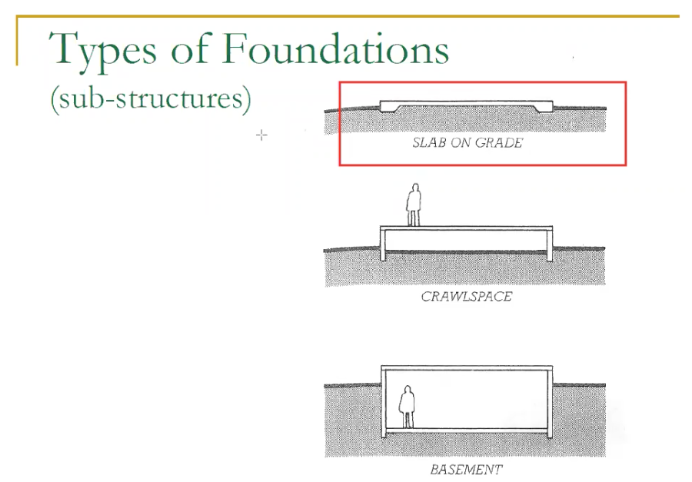 Types of Foundations
(sub-structures)

SLAB ON GRADE

CRAWLSPACE

BASEMENT